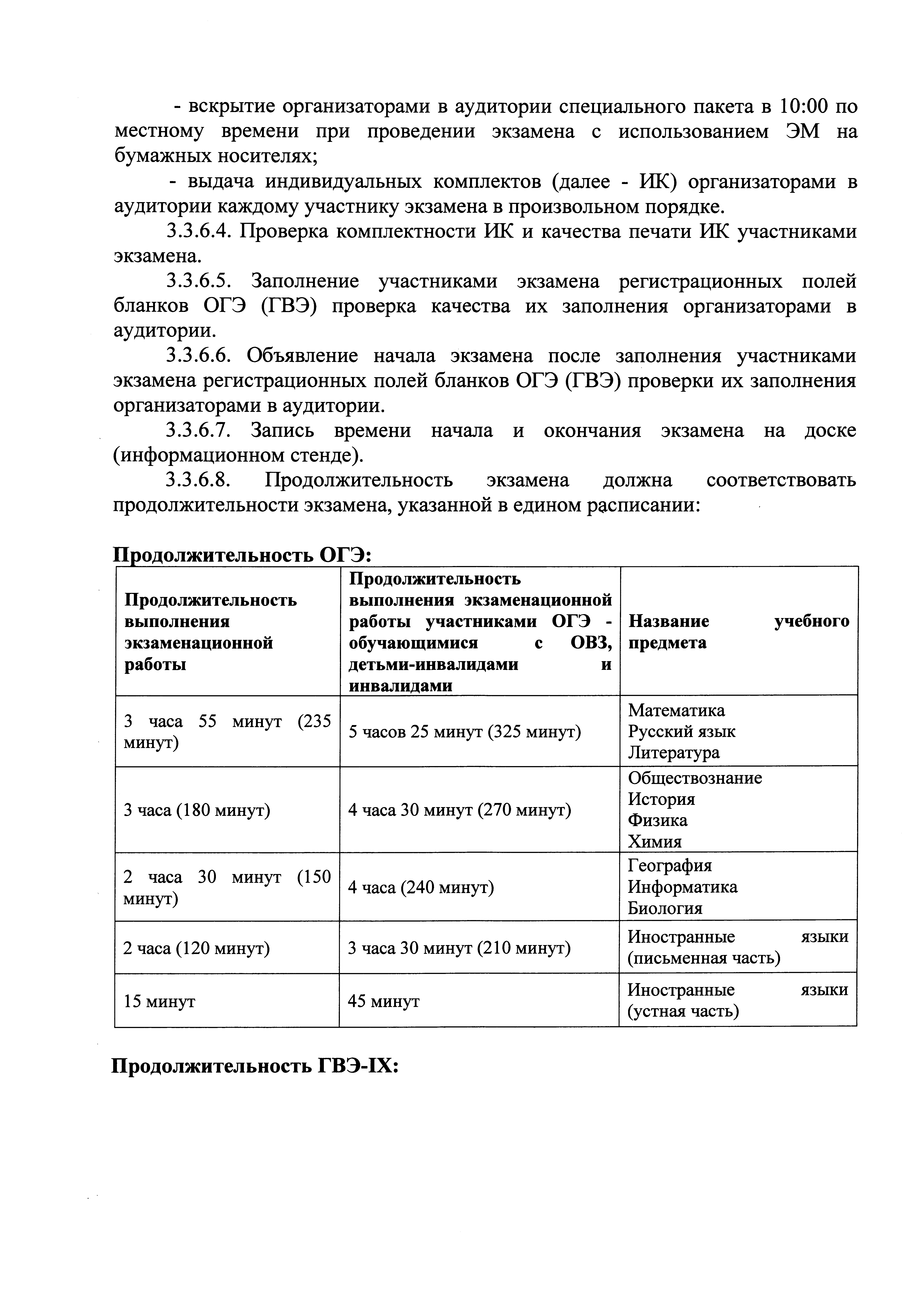 - вскрытие организаторами в аудитории специального пакета в 10:00 по местному времени при проведении экзамена с использованием ЭМ на бумажных носителях;

- выдача индивидуальных комплектов (далее - ИК) организаторами в аудитории каждому участнику экзамена в произвольном порядке.

3.3.6.4. Проверка комплектности ИК и качества печати ИК участниками экзамена.

3.3.6.5. Заполнение участниками экзамена регистрационных полей бланков ОГЭ (ГВЭ) проверка качества их заполнения организаторами в аудитории.

3.3.6.6. Объявление начала экзамена после заполнения участниками экзамена регистрационных полей бланков ОГЭ (ГВЭ) проверки их заполнения организаторами в аудитории.

3.3.6.7. Запись времени начала и окончания экзамена на доске (информационном стенде).

3.3.6.8. Продолжительность экзамена должна соответствовать продолжительности экзамена, указанной в едином расписании:

Продолжительность ОГЭ:

| Продолжительность выполнения экзаменационной работы | Продолжительность выполнения экзаменационной работы участниками ОГЭ - обучающимися с ОВЗ, детьми-инвалидами и инвалидами | Название учебного предмета |
|---|---|---|
| 3 часа 55 минут (235 минут) | 5 часов 25 минут (325 минут) | Математика Русский язык Литература |
| 3 часа (180 минут) | 4 часа 30 минут (270 минут) | Обществознание История Физика Химия |
| 2 часа 30 минут (150 минут) | 4 часа (240 минут) | География Информатика Биология |
| 2 часа (120 минут) | 3 часа 30 минут (210 минут) | Иностранные языки (письменная часть) |
| 15 минут | 45 минут | Иностранные языки (устная часть) |

Продолжительность ГВЭ-IX: